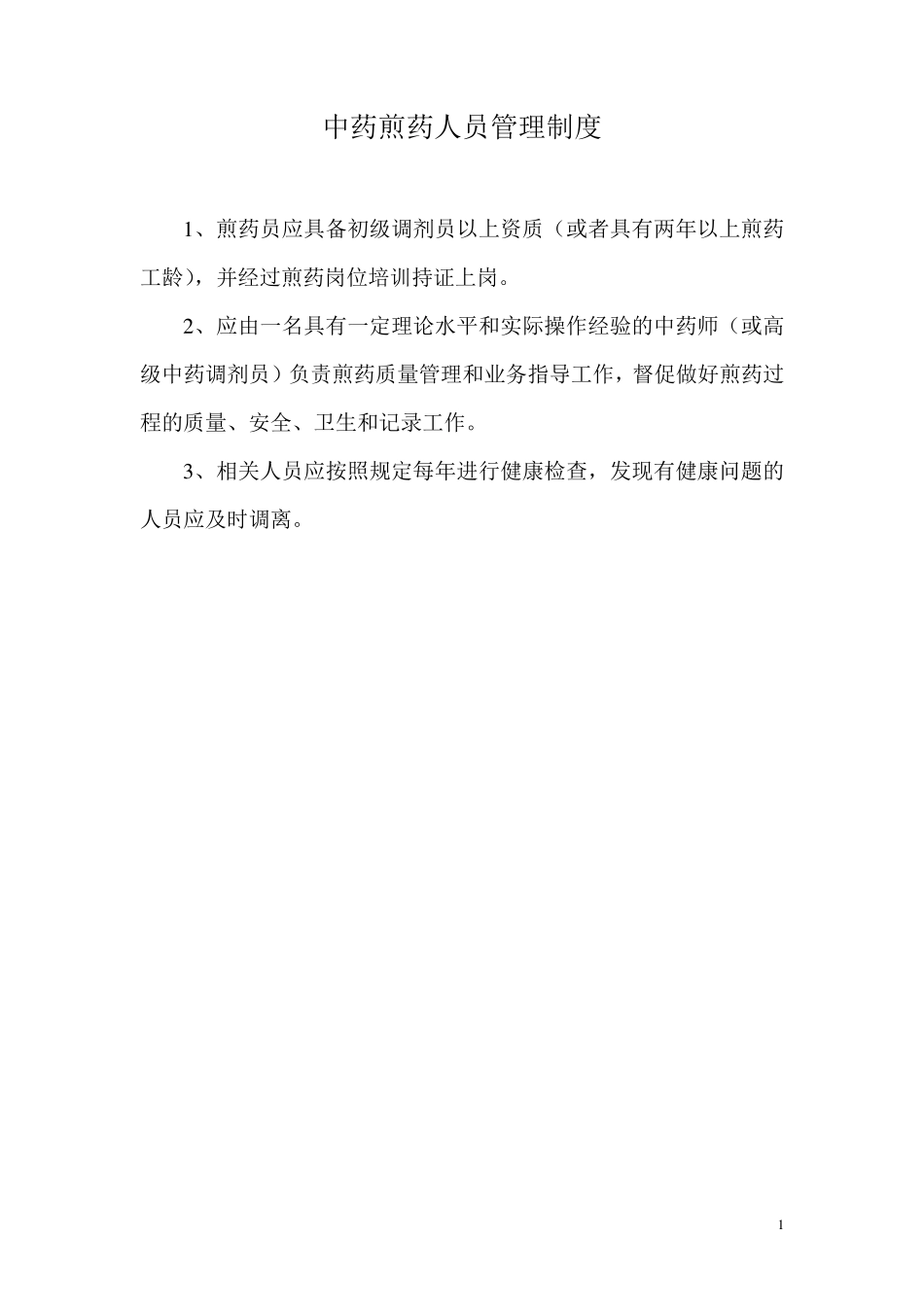 中药煎药人员管理制度

1、煎药员应具备初级调剂员以上资质（或者具有两年以上煎药工龄），并经过煎药岗位培训持证上岗。

2、应由一名具有一定理论水平和实际操作经验的中药师（或高级中药调剂员）负责煎药质量管理和业务指导工作，督促做好煎药过程的质量、安全、卫生和记录工作。

3、相关人员应按照规定每年进行健康检查，发现有健康问题的人员应及时调离。

1